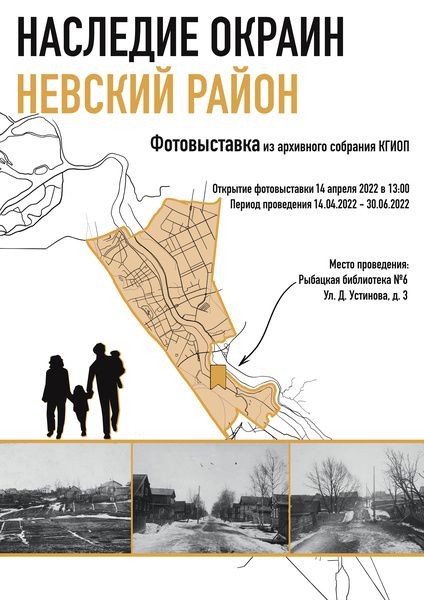 НАСЛЕДИЕ ОКРАИН
НЕВСКИЙ РАЙОН

Фотовыставка из архивного собрания КГИОП

Открытие фотовыставки 14 апреля 2022 в 13:00
Период проведения 14.04.2022 – 30.06.2022

Место проведения:
Рыбацкая библиотека №6
Ул. Д. Устинова, д. 3